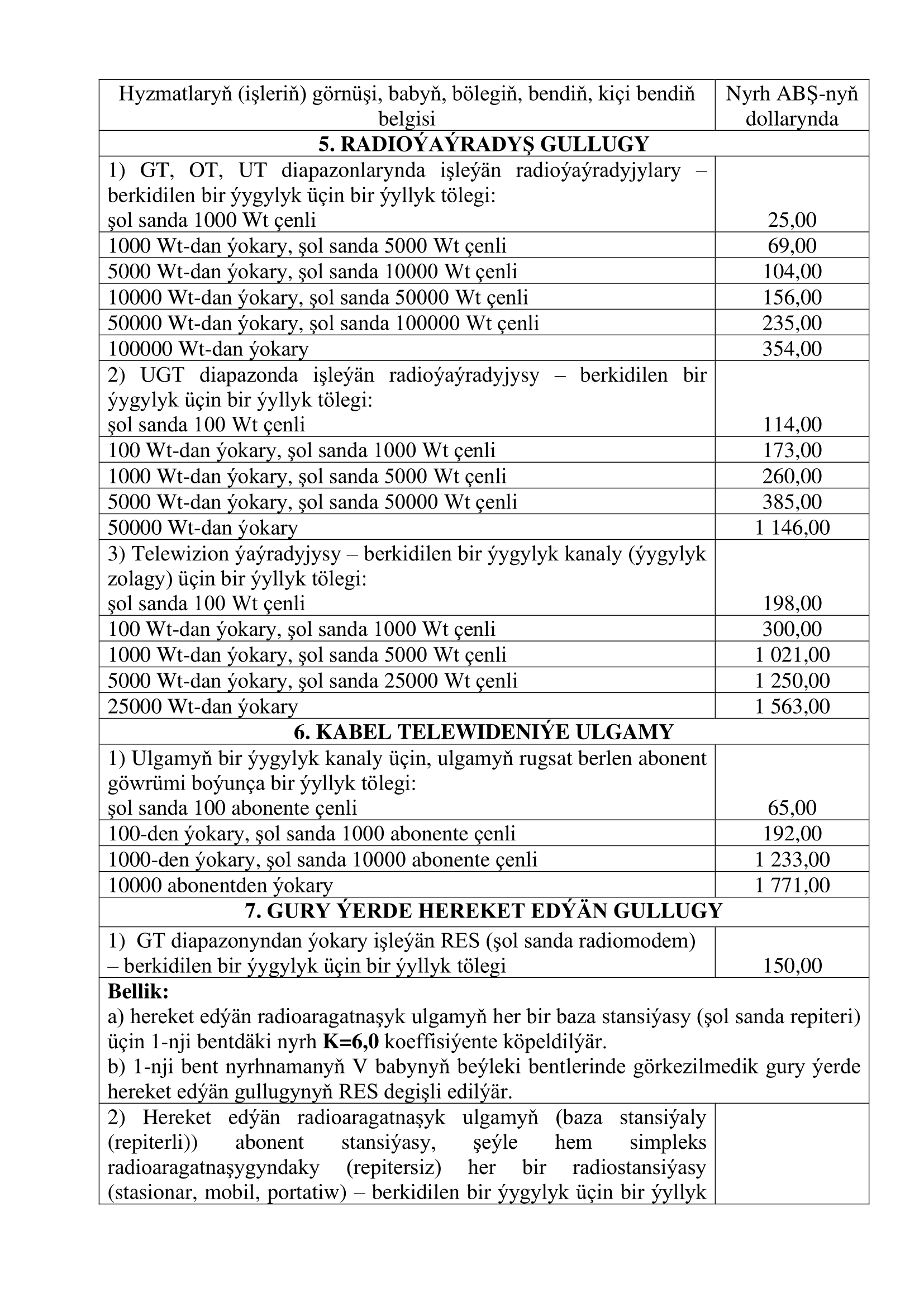 | Hyzmatlaryň (işleriň) görnüşi, babyň, bölegiň, bendiň, kiçi bendiň belgisi | Nyrh ABŞ-nyň dollarynda |
|---|---|
| **5. RADIOÝAÝRADYŞ GULLUGY** | |
| 1) GT, OT, UT diapazonlarynda işleýän radioýaýradyjylary – berkidilen bir ýygylyk üçin bir ýyllyk tölegi: şol sanda 1000 Wt çenli | 25,00 |
| 1000 Wt-dan ýokary, şol sanda 5000 Wt çenli | 69,00 |
| 5000 Wt-dan ýokary, şol sanda 10000 Wt çenli | 104,00 |
| 10000 Wt-dan ýokary, şol sanda 50000 Wt çenli | 156,00 |
| 50000 Wt-dan ýokary, şol sanda 100000 Wt çenli | 235,00 |
| 100000 Wt-dan ýokary | 354,00 |
| 2) UGT diapazonda işleýän radioýaýradyjysy – berkidilen bir ýygylyk üçin bir ýyllyk tölegi: şol sanda 100 Wt çenli | 114,00 |
| 100 Wt-dan ýokary, şol sanda 1000 Wt çenli | 173,00 |
| 1000 Wt-dan ýokary, şol sanda 5000 Wt çenli | 260,00 |
| 5000 Wt-dan ýokary, şol sanda 50000 Wt çenli | 385,00 |
| 50000 Wt-dan ýokary | 1 146,00 |
| 3) Telewizion ýaýradyjysy – berkidilen bir ýygylyk kanaly (ýygylyk zolagy) üçin bir ýyllyk tölegi: şol sanda 100 Wt çenli | 198,00 |
| 100 Wt-dan ýokary, şol sanda 1000 Wt çenli | 300,00 |
| 1000 Wt-dan ýokary, şol sanda 5000 Wt çenli | 1 021,00 |
| 5000 Wt-dan ýokary, şol sanda 25000 Wt çenli | 1 250,00 |
| 25000 Wt-dan ýokary | 1 563,00 |
| **6. KABEL TELEWIDENIÝE ULGAMY** | |
| 1) Ulgamyň bir ýygylyk kanaly üçin, ulgamyň rugsat berlen abonent göwrümi boýunça bir ýyllyk tölegi: şol sanda 100 abonente çenli | 65,00 |
| 100-den ýokary, şol sanda 1000 abonente çenli | 192,00 |
| 1000-den ýokary, şol sanda 10000 abonente çenli | 1 233,00 |
| 10000 abonentden ýokary | 1 771,00 |
| **7. GURY ÝERDE HEREKET EDÝÄN GULLUGY** | |
| 1) GT diapazonyndan ýokary işleýän RES (şol sanda radiomodem) – berkidilen bir ýygylyk üçin bir ýyllyk tölegi | 150,00 |
| **Bellik:** a) hereket edýän radioaragatnaşyk ulgamyň her bir baza stansiýasy (şol sanda repiteri) üçin 1-nji bentdäki nyrh **K=6,0** koeffisiýente köpeldilýär. b) 1-nji bent nyrhnamanyň V babynyň beýleki bentlerinde görkezilmedik gury ýerde hereket edýän gullugynyň RES degişli edilýär. | |
| 2) Hereket edýän radioaragatnaşyk ulgamyň (baza stansiýaly (repiterli)) abonent stansiýasy, şeýle hem simpleks radioaragatnaşygyndaky (repitersiz) her bir radiostansiýasy (stasionar, mobil, portatiw) – berkidilen bir ýygylyk üçin bir ýyllyk | |